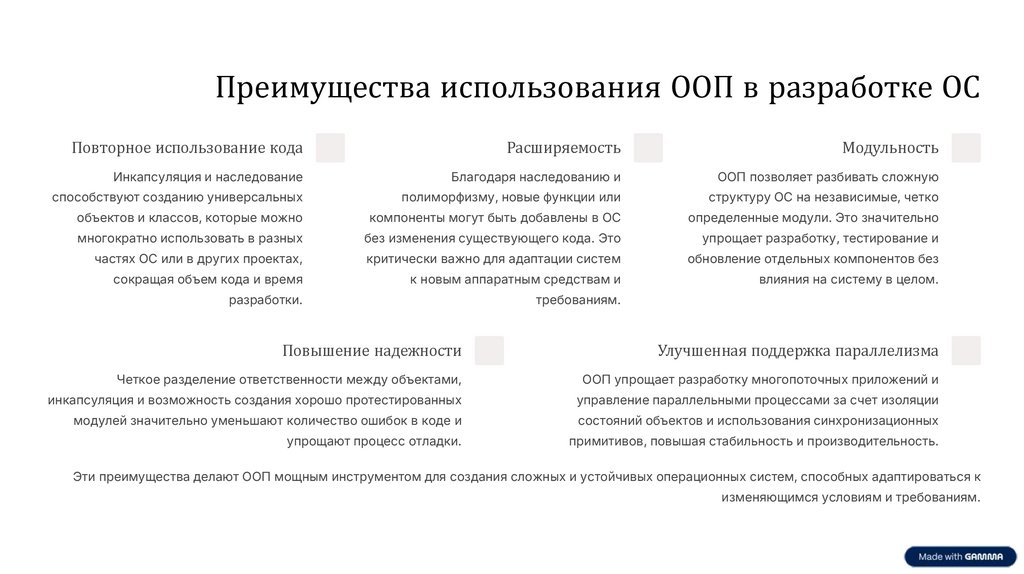 Преимущества использования ООП в разработке ОС

Повторное использование кода

Инкапсуляция и наследование способствуют созданию универсальных объектов и классов, которые можно многократно использовать в разных частях ОС или в других проектах, сокращая объем кода и время разработки.

Расширяемость

Благодаря наследованию и полиморфизму, новые функции или компоненты могут быть добавлены в ОС без изменения существующего кода. Это критически важно для адаптации систем к новым аппаратным средствам и требованиям.

Модульность

ООП позволяет разбивать сложную структуру ОС на независимые, четко определенные модули. Это значительно упрощает разработку, тестирование и обновление отдельных компонентов без влияния на систему в целом.

Повышение надежности

Четкое разделение ответственности между объектами, инкапсуляция и возможность создания хорошо протестированных модулей значительно уменьшают количество ошибок в коде и упрощают процесс отладки.

Улучшенная поддержка параллелизма

ООП упрощает разработку многопоточных приложений и управление параллельными процессами за счет изоляции состояний объектов и использования синхронизационных примитивов, повышая стабильность и производительность.

Эти преимущества делают ООП мощным инструментом для создания сложных и устойчивых операционных систем, способных адаптироваться к изменяющимся условиям и требованиям.

Made with GAMMA